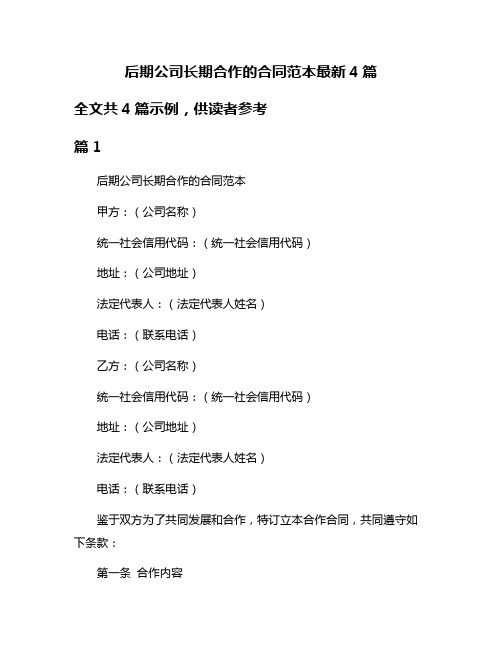 后期公司长期合作的合同范本最新 4 篇

全文共 4 篇示例，供读者参考

篇 1

后期公司长期合作的合同范本

甲方：（公司名称）

统一社会信用代码：（统一社会信用代码）

地址：（公司地址）

法定代表人：（法定代表人姓名）

电话：（联系电话）

乙方：（公司名称）

统一社会信用代码：（统一社会信用代码）

地址：（公司地址）

法定代表人：（法定代表人姓名）

电话：（联系电话）

鉴于双方为了共同发展和合作，特订立本合作合同，共同遵守如下条款：

第一条 合作内容